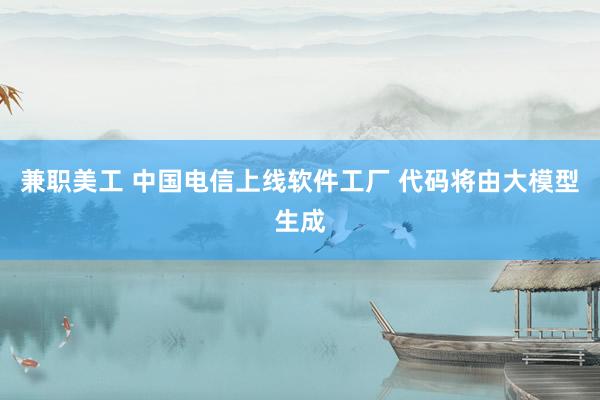 兼职美工 中国电信上线软件工厂 代码将由大模型生成